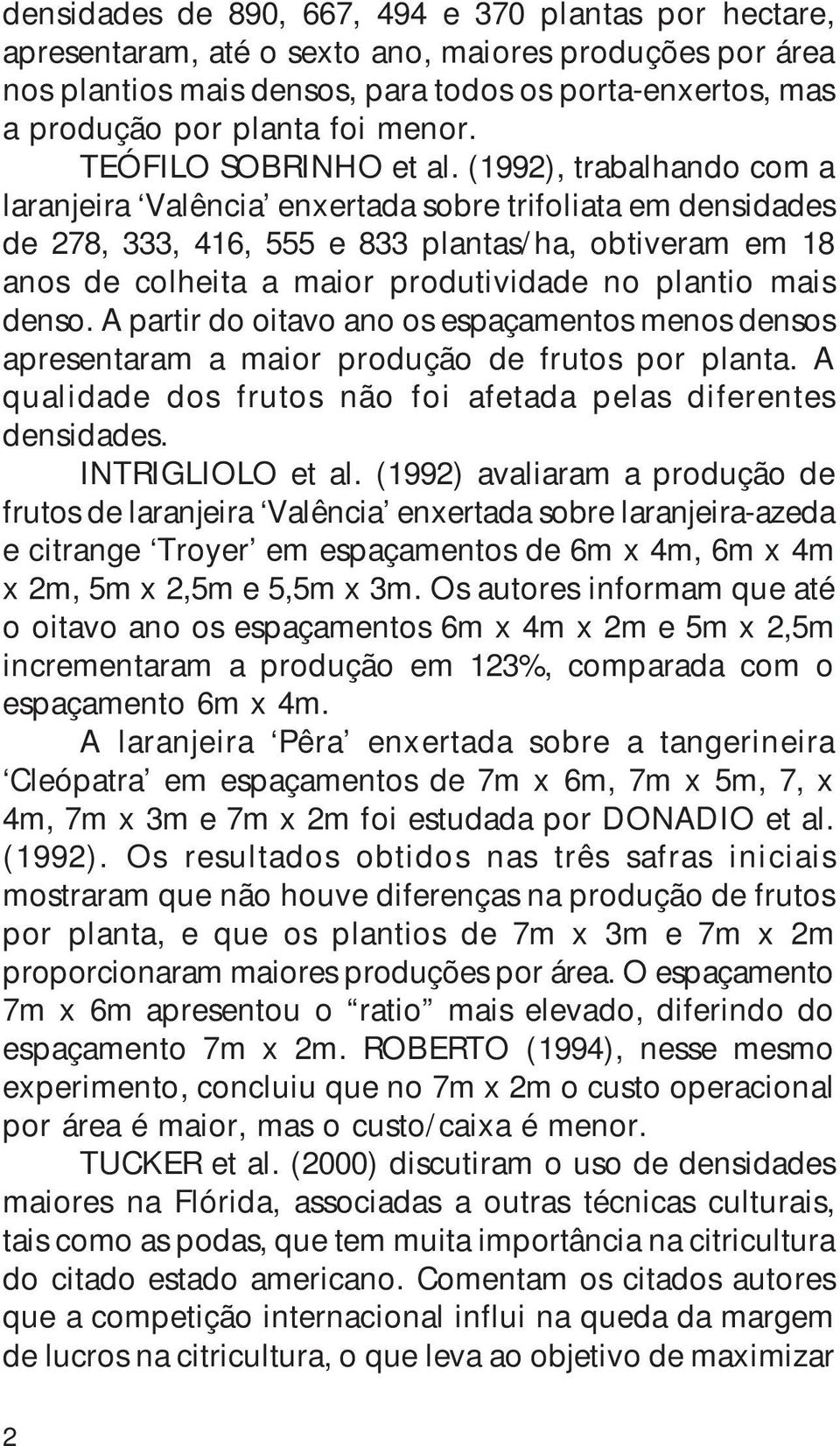 densidades de 890, 667, 494 e 370 plantas por hectare, apresentaram, até o sexto ano, maiores produções por área nos plantios mais densos, para todos os porta-enxertos, mas a produção por planta foi menor.

TEÓFILO SOBRINHO et al. (1992), trabalhando com a laranjeira ‘Valência’ enxertada sobre trifoliata em densidades de 278, 333, 416, 555 e 833 plantas/ha, obtiveram em 18 anos de colheita a maior produtividade no plantio mais denso. A partir do oitavo ano os espaçamentos menos densos apresentaram a maior produção de frutos por planta. A qualidade dos frutos não foi afetada pelas diferentes densidades.

INTRIGLIOLO et al. (1992) avaliaram a produção de frutos de laranjeira ‘Valência’ enxertada sobre laranjeira-azeda e citrange ‘Troyer’ em espaçamentos de 6m x 4m, 6m x 4m x 2m, 5m x 2,5m e 5,5m x 3m. Os autores informam que até o oitavo ano os espaçamentos 6m x 4m x 2m e 5m x 2,5m incrementaram a produção em 123%, comparada com o espaçamento 6m x 4m.

A laranjeira ‘Pêra’ enxertada sobre a tangerineira ‘Cleópatra’ em espaçamentos de 7m x 6m, 7m x 5m, 7, x 4m, 7m x 3m e 7m x 2m foi estudada por DONADIO et al. (1992). Os resultados obtidos nas três safras iniciais mostraram que não houve diferenças na produção de frutos por planta, e que os plantios de 7m x 3m e 7m x 2m proporcionaram maiores produções por área. O espaçamento 7m x 6m apresentou o “ratio” mais elevado, diferindo do espaçamento 7m x 2m. ROBERTO (1994), nesse mesmo experimento, concluiu que no 7m x 2m o custo operacional por área é maior, mas o custo/caixa é menor.

TUCKER et al. (2000) discutiram o uso de densidades maiores na Flórida, associadas a outras técnicas culturais, tais como as podas, que tem muita importância na citricultura do citado estado americano. Comentam os citados autores que a competição internacional influi na queda da margem de lucros na citricultura, o que leva ao objetivo de maximizar

2